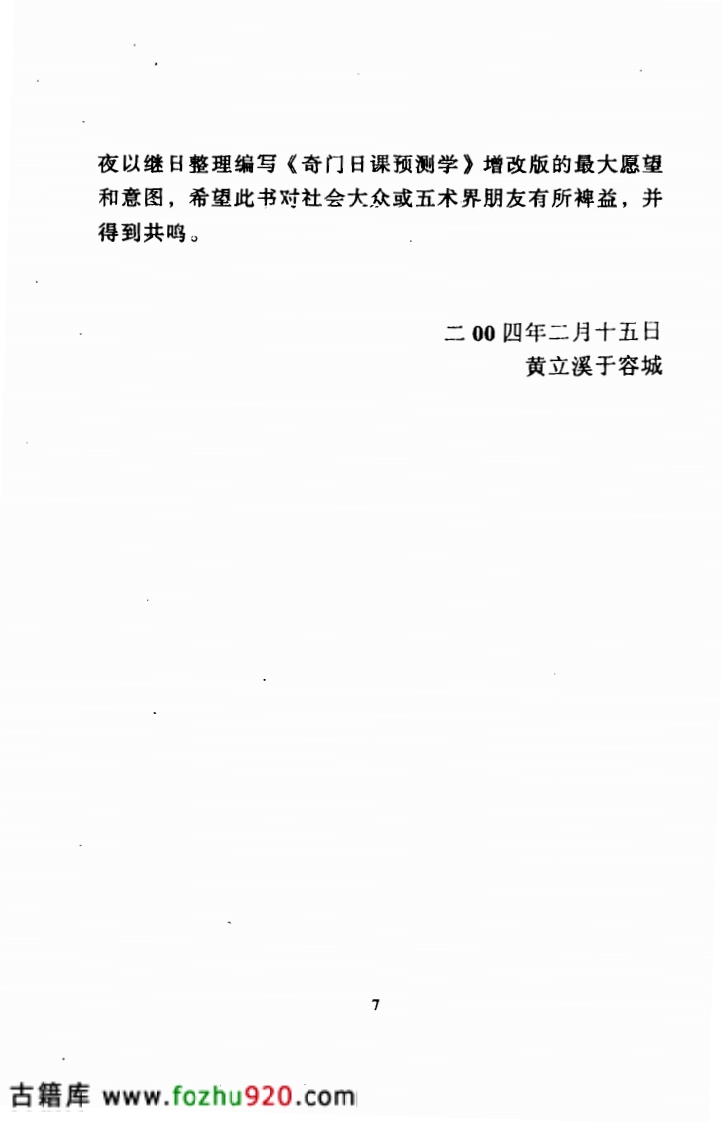 夜以继日整理编写《奇门日课预测学》增改版的最大愿望和意图，希望此书对社会大众或五术界朋友有所裨益，并得到共鸣。

二00四年二月十五日
黄立溪于容城

7

古籍库 www.fozhu920.com